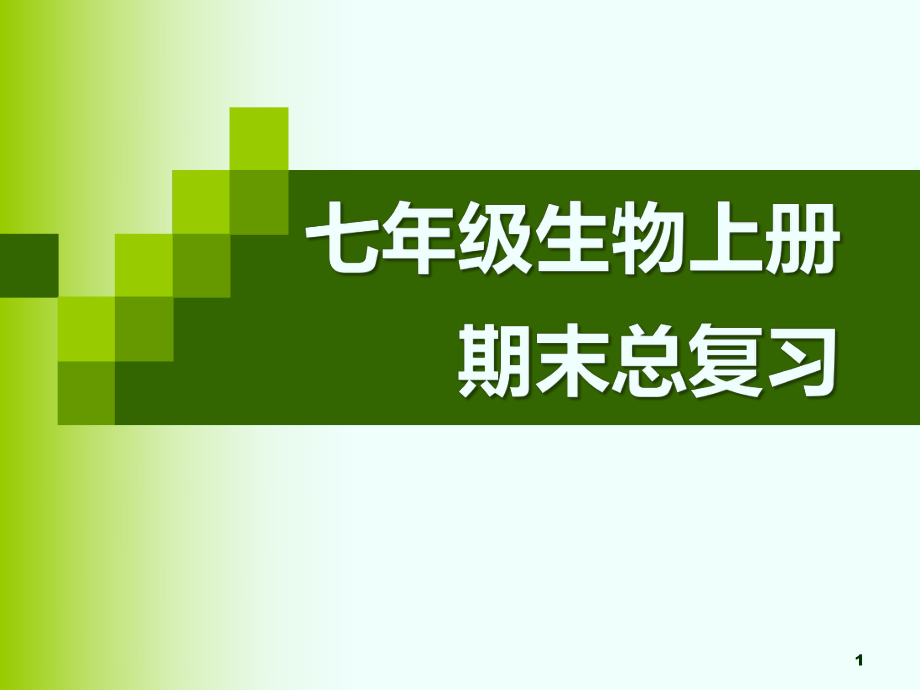 七年级生物上册
期末总复习

1